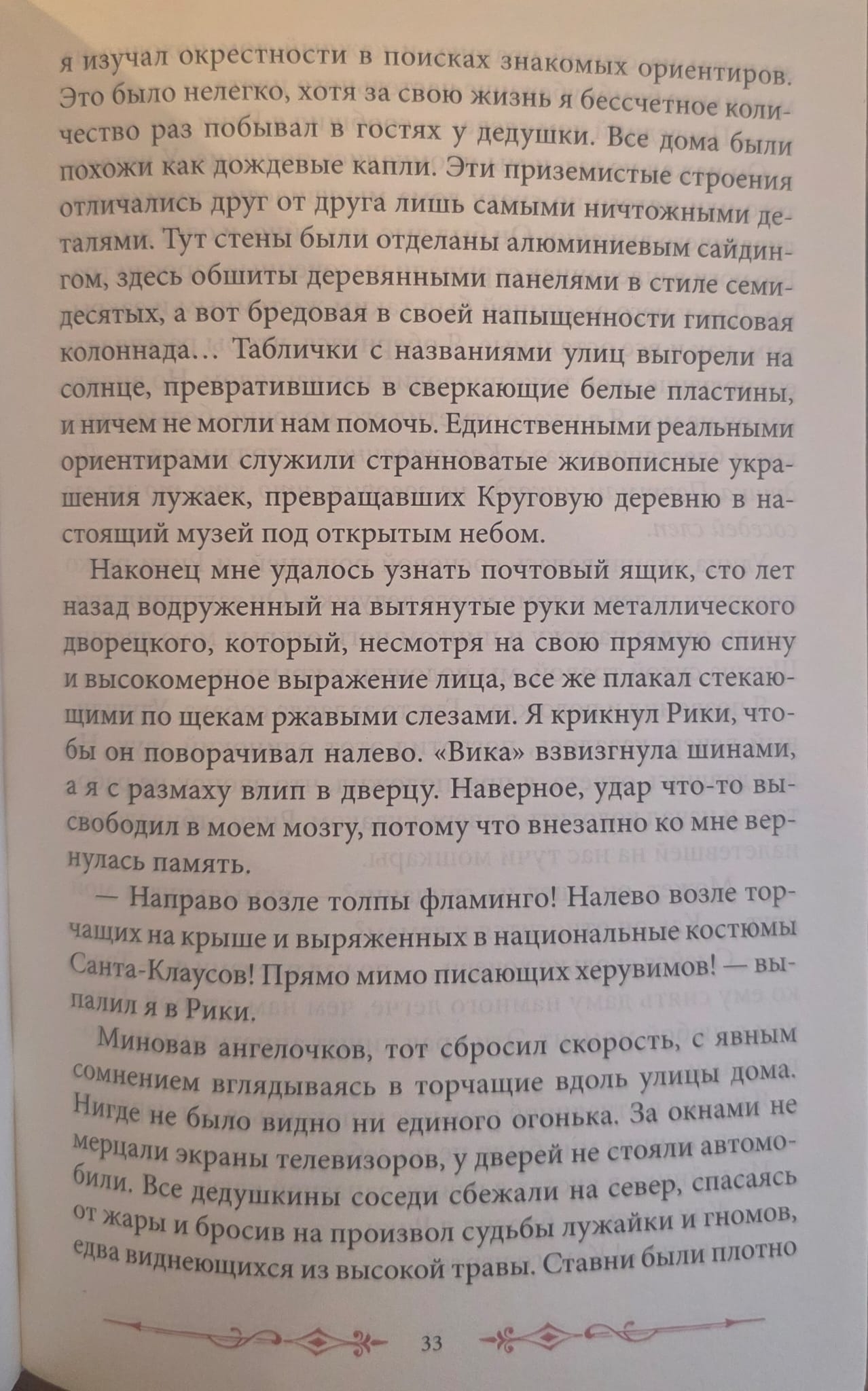 я изучал окрестности в поисках знакомых ориентиров. Это было нелегко, хотя за свою жизнь я бессчетное количество раз побывал в гостях у дедушки. Все дома были похожи как дождевые капли. Эти приземистые строения отличались друг от друга лишь самыми ничтожными деталями. Тут стены были отделаны алюминиевым сайдингом, здесь обшиты деревянными панелями в стиле семидесятых, а вот бредовая в своей напыщенности гипсовая колоннада… Таблички с названиями улиц выгорели на солнце, превратившись в сверкающие белые пластины, и ничем не могли нам помочь. Единственными реальными ориентирами служили странноватые живописные украшения лужаек, превращавших Круговую деревню в настоящий музей под открытым небом.

Наконец мне удалось узнать почтовый ящик, сто лет назад водруженный на вытянутые руки металлического дворецкого, который, несмотря на свою прямую спину и высокомерное выражение лица, все же плакал стекающими по щекам ржавыми слезами. Я крикнул Рики, чтобы он поворачивал налево. «Вика» взвизгнула шинами, а я с размаху влип в дверцу. Наверное, удар что-то высвободил в моем мозгу, потому что внезапно ко мне вернулась память.

— Направо возле толпы фламинго! Налево возле торчащих на крыше и выряженных в национальные костюмы Санта-Клаусов! Прямо мимо писающих херувимов! — выпалил я в Рики.

Миновав ангелочков, тот сбросил скорость, с явным сомнением вглядываясь в торчащие вдоль улицы дома. Нигде не было видно ни единого огонька. За окнами не мерцали экраны телевизоров, у дверей не стояли автомобили. Все дедушкины соседи сбежали на север, спасаясь от жары и бросив на произвол судьбы лужайки и гномов, едва виднеющихся из высокой травы. Ставни были плотно

33